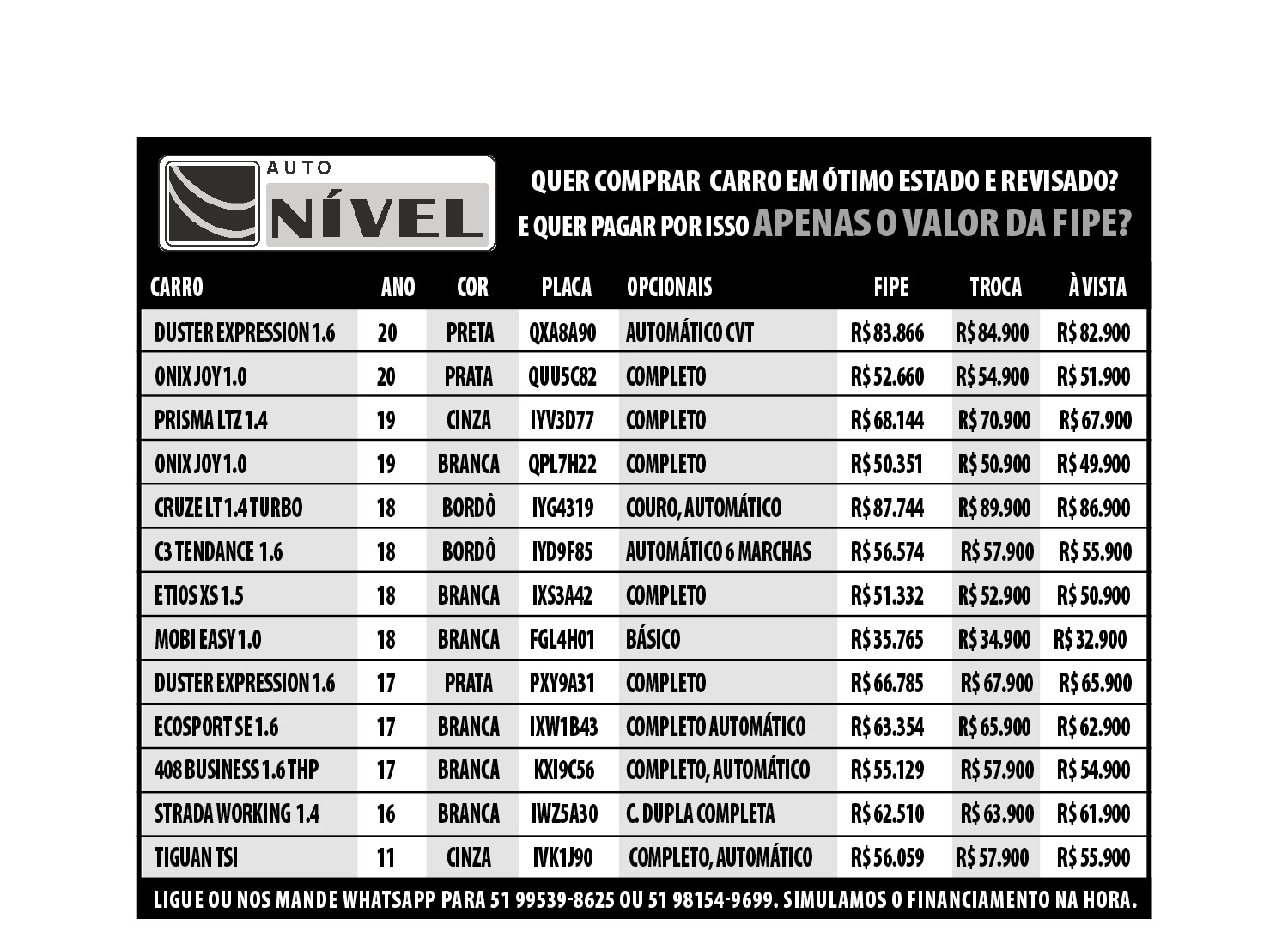 AUTO NÍVEL

QUER COMPRAR CARRO EM ÓTIMO ESTADO E REVISADO?
E QUER PAGAR POR ISSO APENAS O VALOR DA FIPE?

| CARRO | ANO | COR | PLACA | OPCIONAIS | FIPE | TROCA | À VISTA |
|---|---|---|---|---|---|---|---|
| DUSTER EXPRESSION 1.6 | 20 | PRETA | QXA8A90 | AUTOMÁTICO CVT | R$ 83.866 | R$ 84.900 | R$ 82.900 |
| ONIX JOY 1.0 | 20 | PRATA | QUU5C82 | COMPLETO | R$ 52.660 | R$ 54.900 | R$ 51.900 |
| PRISMA LTZ 1.4 | 19 | CINZA | IYV3D77 | COMPLETO | R$ 68.144 | R$ 70.900 | R$ 67.900 |
| ONIX JOY 1.0 | 19 | BRANCA | QPL7H22 | COMPLETO | R$ 50.351 | R$ 50.900 | R$ 49.900 |
| CRUZE LT 1.4 TURBO | 18 | BORDÔ | IYG4319 | COURO, AUTOMÁTICO | R$ 87.744 | R$ 89.900 | R$ 86.900 |
| C3 TENDANCE 1.6 | 18 | BORDÔ | IYD9F85 | AUTOMÁTICO 6 MARCHAS | R$ 56.574 | R$ 57.900 | R$ 55.900 |
| ETIOS XS 1.5 | 18 | BRANCA | IXS3A42 | COMPLETO | R$ 51.332 | R$ 52.900 | R$ 50.900 |
| MOBI EASY 1.0 | 18 | BRANCA | FGL4H01 | BÁSICO | R$ 35.765 | R$ 34.900 | R$ 32.900 |
| DUSTER EXPRESSION 1.6 | 17 | PRATA | PXY9A31 | COMPLETO | R$ 66.785 | R$ 67.900 | R$ 65.900 |
| ECOSPORT SE 1.6 | 17 | BRANCA | IXW1B43 | COMPLETO AUTOMÁTICO | R$ 63.354 | R$ 65.900 | R$ 62.900 |
| 408 BUSINESS 1.6 THP | 17 | BRANCA | KXI9C56 | COMPLETO, AUTOMÁTICO | R$ 55.129 | R$ 57.900 | R$ 54.900 |
| STRADA WORKING 1.4 | 16 | BRANCA | IWZ5A30 | C. DUPLA COMPLETA | R$ 62.510 | R$ 63.900 | R$ 61.900 |
| TIGUAN TSI | 11 | CINZA | IVK1J90 | COMPLETO, AUTOMÁTICO | R$ 56.059 | R$ 57.900 | R$ 55.900 |

LIGUE OU NOS MANDE WHATSAPP PARA 51 99539-8625 OU 51 98154-9699. SIMULAMOS O FINANCIAMENTO NA HORA.